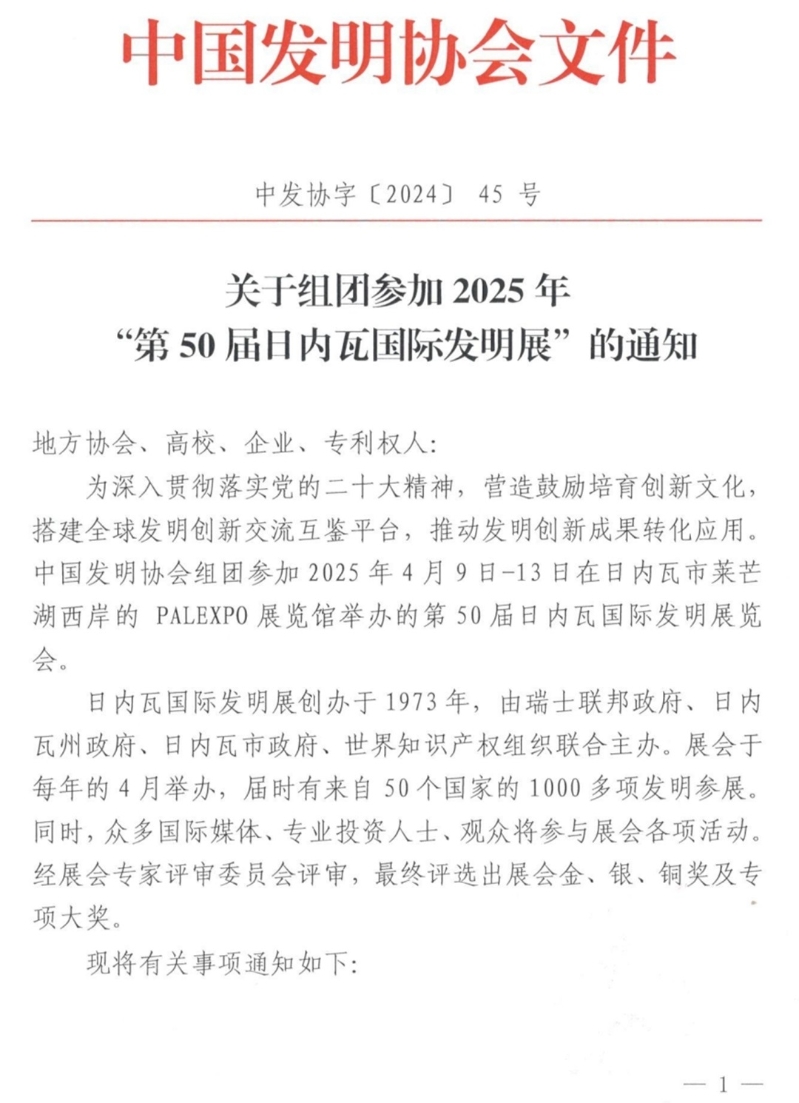 中国发明协会文件

中发协字〔2024〕 45 号

关于组团参加 2025 年
“第 50 届日内瓦国际发明展”的通知

地方协会、高校、企业、专利权人:

为深入贯彻落实党的二十大精神，营造鼓励培育创新文化，搭建全球发明创新交流互鉴平台，推动发明创新成果转化应用。中国发明协会组团参加 2025 年 4 月 9 日-13 日在日内瓦市莱芒湖西岸的 PALEXPO 展览馆举办的第 50 届日内瓦国际发明展览会。

日内瓦国际发明展创办于 1973 年，由瑞士联邦政府、日内瓦州政府、日内瓦市政府、世界知识产权组织联合主办。展会于每年的 4 月举办，届时有来自 50 个国家的 1000 多项发明参展。同时，众多国际媒体、专业投资人士、观众将参与展会各项活动。经展会专家评审委员会评审，最终评选出展会金、银、铜奖及专项大奖。

现将有关事项通知如下:

— 1 —